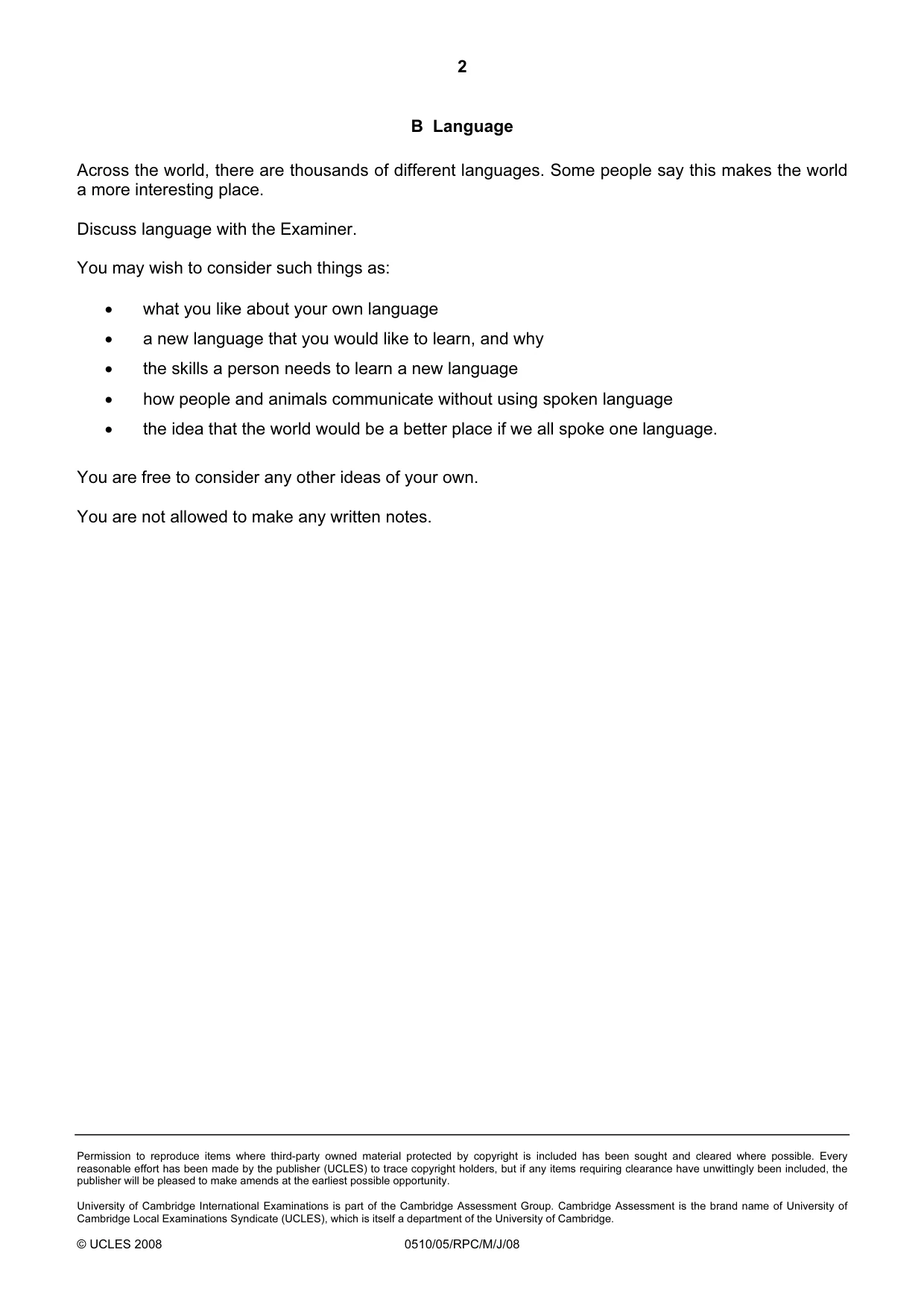 2

B Language

Across the world, there are thousands of different languages. Some people say this makes the world a more interesting place.

Discuss language with the Examiner.

You may wish to consider such things as:

• what you like about your own language
• a new language that you would like to learn, and why
• the skills a person needs to learn a new language
• how people and animals communicate without using spoken language
• the idea that the world would be a better place if we all spoke one language.

You are free to consider any other ideas of your own.

You are not allowed to make any written notes.

Permission to reproduce items where third-party owned material protected by copyright is included has been sought and cleared where possible. Every reasonable effort has been made by the publisher (UCLES) to trace copyright holders, but if any items requiring clearance have unwittingly been included, the publisher will be pleased to make amends at the earliest possible opportunity.

University of Cambridge International Examinations is part of the Cambridge Assessment Group. Cambridge Assessment is the brand name of University of Cambridge Local Examinations Syndicate (UCLES), which is itself a department of the University of Cambridge.

© UCLES 2008 0510/05/RPC/M/J/08